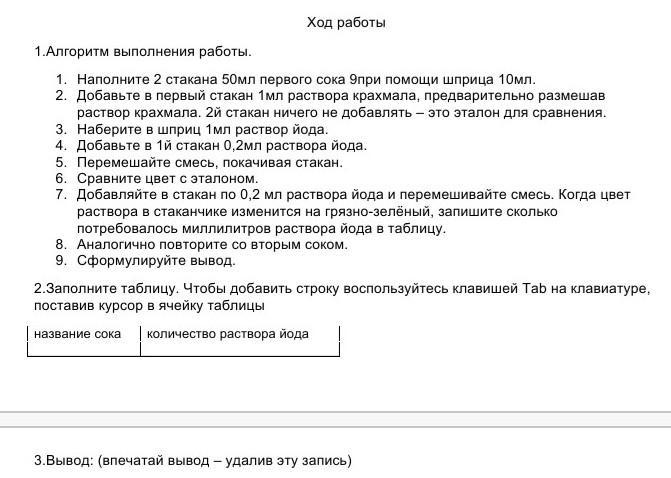 Ход работы

1.Алгоритм выполнения работы.

1. Наполните 2 стакана 50мл первого сока 9при помощи шприца 10мл.
2. Добавьте в первый стакан 1мл раствора крахмала, предварительно размешав раствор крахмала. 2й стакан ничего не добавлять – это эталон для сравнения.
3. Наберите в шприц 1мл раствор йода.
4. Добавьте в 1й стакан 0,2мл раствора йода.
5. Перемешайте смесь, покачивая стакан.
6. Сравните цвет с эталоном.
7. Добавляйте в стакан по 0,2 мл раствора йода и перемешивайте смесь. Когда цвет раствора в стаканчике изменится на грязно-зелёный, запишите сколько потребовалось миллилитров раствора йода в таблицу.
8. Аналогично повторите со вторым соком.
9. Сформулируйте вывод.

2.Заполните таблицу. Чтобы добавить строку воспользуйтесь клавишей Tab на клавиатуре, поставив курсор в ячейку таблицы

| название сока | количество раствора йода |
|---|---|
| | |

3.Вывод: (впечатай вывод – удалив эту запись)